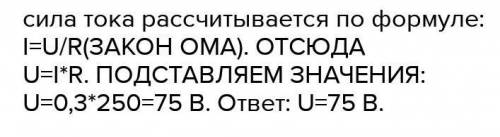 сила тока рассчитывается по формуле: I=U/R(ЗАКОН ОМА). ОТСЮДА U=I*R. ПОДСТАВЛЯЕМ ЗНАЧЕНИЯ: U=0,3*250=75 В. Ответ: U=75 В.